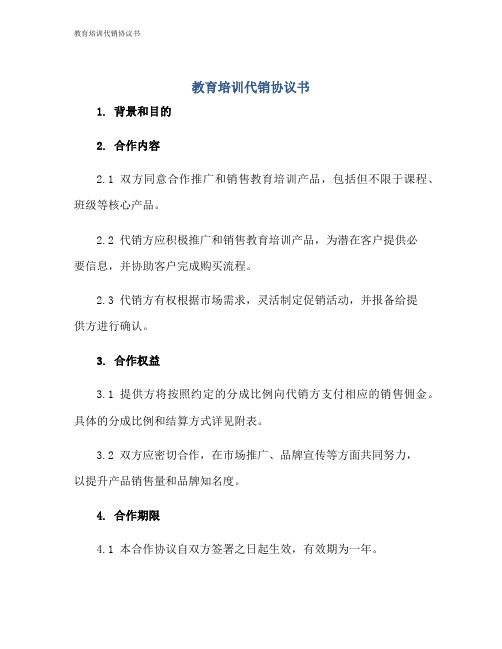 教育培训代销协议书

教育培训代销协议书

1. 背景和目的

2. 合作内容

2.1 双方同意合作推广和销售教育培训产品，包括但不限于课程、班级等核心产品。

2.2 代销方应积极推广和销售教育培训产品，为潜在客户提供必要信息，并协助客户完成购买流程。

2.3 代销方有权根据市场需求，灵活制定促销活动，并报备给提供方进行确认。

3. 合作权益

3.1 提供方将按照约定的分成比例向代销方支付相应的销售佣金。具体的分成比例和结算方式详见附表。

3.2 双方应密切合作，在市场推广、品牌宣传等方面共同努力，以提升产品销售量和品牌知名度。

4. 合作期限

4.1 本合作协议自双方签署之日起生效，有效期为一年。